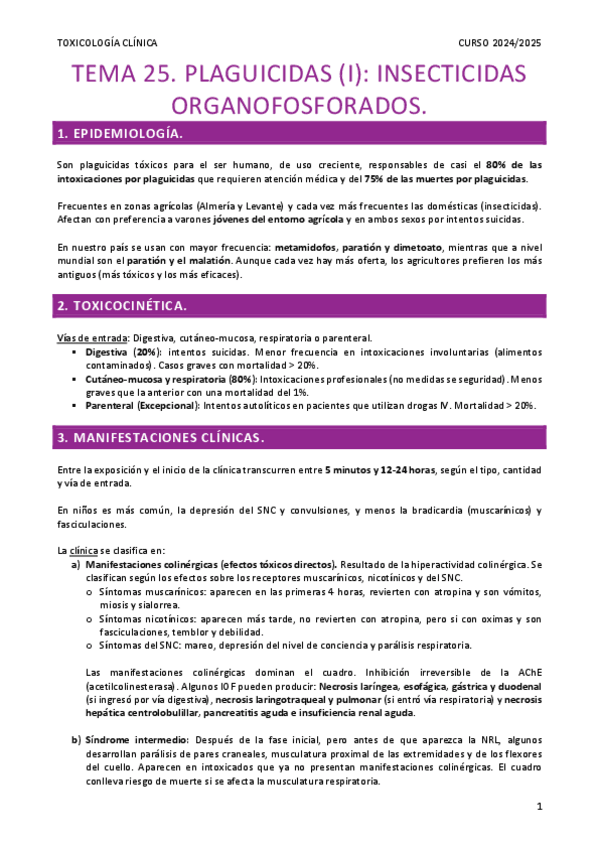 TOXICOLOGÍA CLÍNICA

CURSO 2024/2025

TEMA 25. PLAGUICIDAS (I): INSECTICIDAS ORGANOFOSFORADOS.

1. EPIDEMIOLOGÍA.

Son plaguicidas tóxicos para el ser humano, de uso creciente, responsables de casi el 80% de las intoxicaciones por plaguicidas que requieren atención médica y del 75% de las muertes por plaguicidas.

Frecuentes en zonas agrícolas (Almería y Levante) y cada vez más frecuentes las domésticas (insecticidas). Afectan con preferencia a varones jóvenes del entorno agrícola y en ambos sexos por intentos suicidas.

En nuestro país se usan con mayor frecuencia: metamidofos, paratión y dimetoato, mientras que a nivel mundial son el paratión y el malatión. Aunque cada vez hay más oferta, los agricultores prefieren los más antiguos (más tóxicos y los más eficaces).

2. TOXICOCINÉTICA.

Vías de entrada: Digestiva, cutáneo-mucosa, respiratoria o parenteral.
▪ Digestiva (20%): intentos suicidas. Menor frecuencia en intoxicaciones involuntarias (alimentos contaminados). Casos graves con mortalidad > 20%.
▪ Cutáneo-mucosa y respiratoria (80%): Intoxicaciones profesionales (no medidas se seguridad). Menos graves que la anterior con una mortalidad del 1%.
▪ Parenteral (Excepcional): Intentos autolíticos en pacientes que utilizan drogas IV. Mortalidad > 20%.

3. MANIFESTACIONES CLÍNICAS.

Entre la exposición y el inicio de la clínica transcurren entre 5 minutos y 12-24 horas, según el tipo, cantidad y vía de entrada.

En niños es más común, la depresión del SNC y convulsiones, y menos la bradicardia (muscarínicos) y fasciculaciones.

La clínica se clasifica en:
a) Manifestaciones colinérgicas (efectos tóxicos directos). Resultado de la hiperactividad colinérgica. Se clasifican según los efectos sobre los receptores muscarínicos, nicotínicos y del SNC.
o Síntomas muscarínicos: aparecen en las primeras 4 horas, revierten con atropina y son vómitos, miosis y sialorrea.
o Síntomas nicotínicos: aparecen más tarde, no revierten con atropina, pero si con oximas y son fasciculaciones, temblor y debilidad.
o Síntomas del SNC: mareo, depresión del nivel de conciencia y parálisis respiratoria.

Las manifestaciones colinérgicas dominan el cuadro. Inhibición irreversible de la AChE (acetilcolinesterasa). Algunos IOF pueden producir: Necrosis laríngea, esofágica, gástrica y duodenal (si ingresó por vía digestiva), necrosis laringotraqueal y pulmonar (si entró vía respiratoria) y necrosis hepática centrolobulillar, pancreatitis aguda e insuficiencia renal aguda.

b) Síndrome intermedio: Después de la fase inicial, pero antes de que aparezca la NRL, algunos desarrollan parálisis de pares craneales, musculatura proximal de las extremidades y de los flexores del cuello. Aparecen en intoxicados que ya no presentan manifestaciones colinérgicas. El cuadro conlleva riesgo de muerte si se afecta la musculatura respiratoria.

1